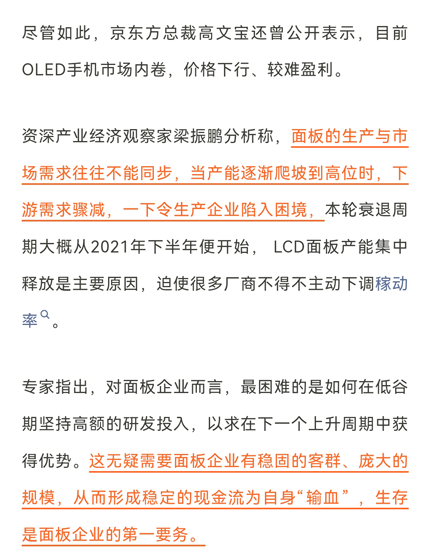 尽管如此，京东方总裁高文宝还曾公开表示，目前OLED手机市场内卷，价格下行、较难盈利。

资深产业经济观察家梁振鹏分析称，面板的生产与市场需求往往不能同步，当产能逐渐爬坡到高位时，下游需求骤减，一下令生产企业陷入困境，本轮衰退周期大概从2021年下半年便开始， LCD面板产能集中释放是主要原因，迫使很多厂商不得不主动下调稼动率。

专家指出，对面板企业而言，最困难的是如何在低谷期坚持高额的研发投入，以求在下一个上升周期中获得优势。这无疑需要面板企业有稳固的客群、庞大的规模，从而形成稳定的现金流为自身“输血”，生存是面板企业的第一要务。